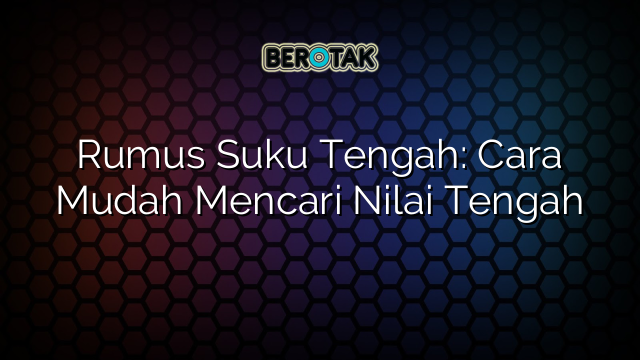 BEROTAK

Rumus Suku Tengah: Cara Mudah Mencari Nilai Tengah